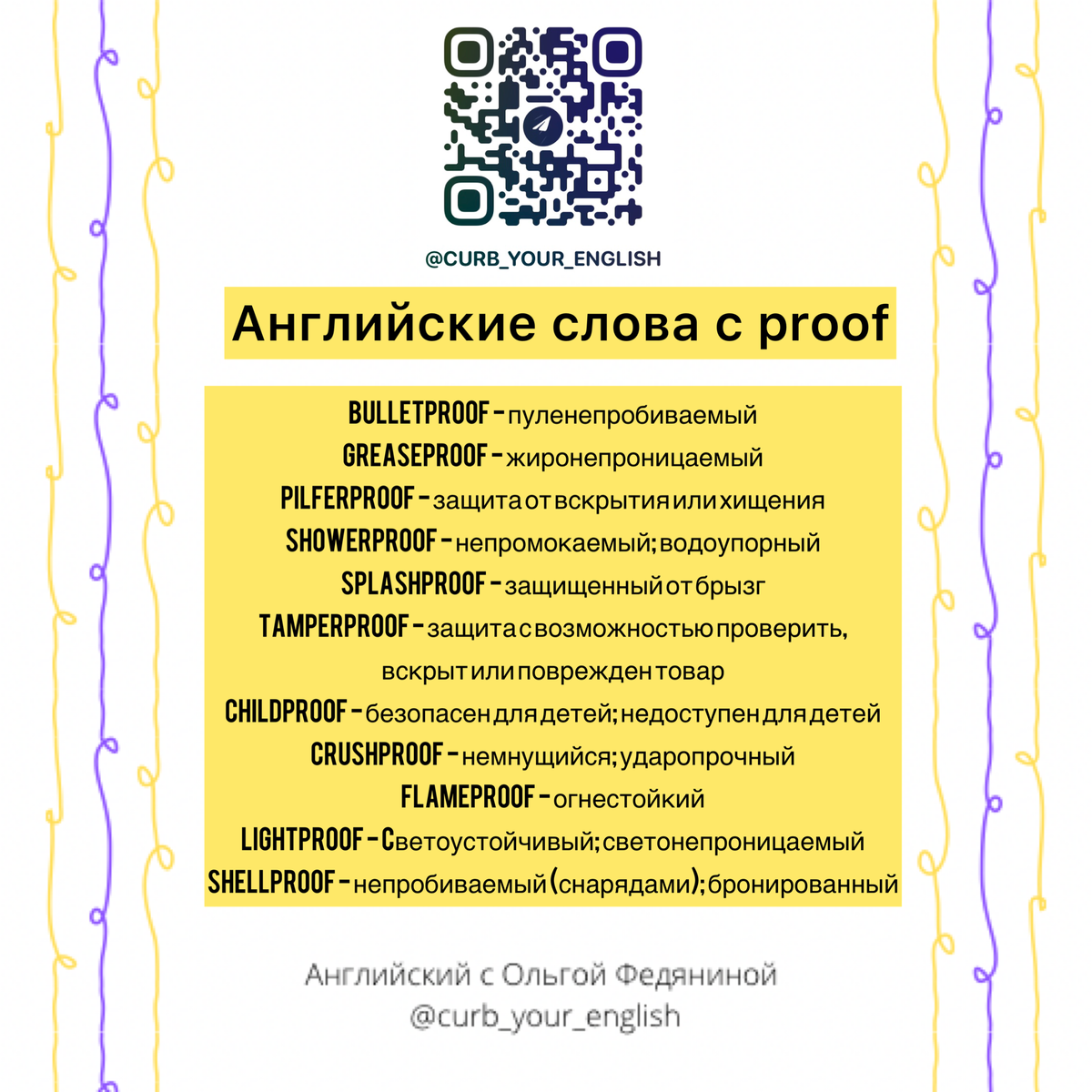 @CURB_YOUR_ENGLISH

Английские слова с proof

BULLETPROOF - пуленепробиваемый
GREASEPROOF - жиронепроницаемый
PILFERPROOF - защита от вскрытия или хищения
SHOWERPROOF - непромокаемый; водоупорный
SPLASHPROOF - защищенный от брызг
TAMPERPROOF - защита с возможностью проверить, вскрыт или поврежден товар
CHILDPROOF - безопасен для детей; недоступен для детей
CRUSHPROOF - немнущийся; ударопрочный
FLAMEPROOF - огнестойкий
LIGHTPROOF - Cветоустойчивый; светонепроницаемый
SHELLPROOF - непробиваемый (снарядами); бронированный

Английский с Ольгой Федяниной
@curb_your_english